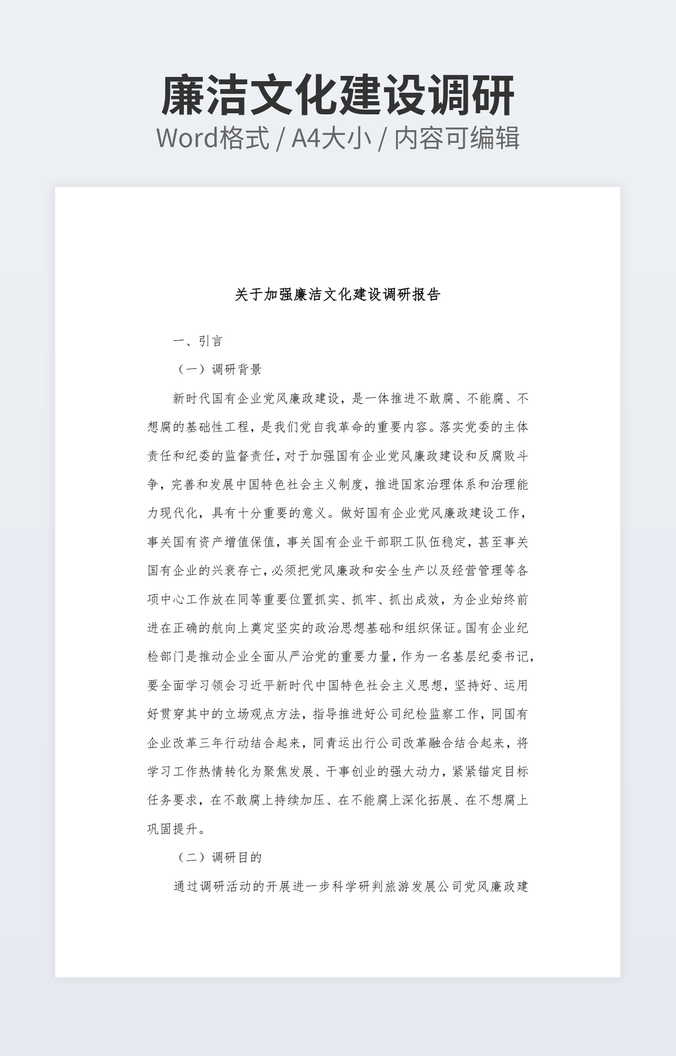 廉洁文化建设调研

Word格式 / A4大小 / 内容可编辑

关于加强廉洁文化建设调研报告

一、引言

（一）调研背景

新时代国有企业党风廉政建设，是一体推进不敢腐、不能腐、不想腐的基础性工程，是我们党自我革命的重要内容。落实党委的主体责任和纪委的监督责任，对于加强国有企业党风廉政建设和反腐败斗争，完善和发展中国特色社会主义制度，推进国家治理体系和治理能力现代化，具有十分重要的意义。做好国有企业党风廉政建设工作，事关国有资产增值保值，事关国有企业干部职工队伍稳定，甚至事关国有企业的兴衰存亡，必须把党风廉政和安全生产以及经营管理等各项中心工作放在同等重要位置抓实、抓牢、抓出成效，为企业始终前进在正确的航向上奠定坚实的政治思想基础和组织保证。国有企业纪检部门是推动企业全面从严治党的重要力量，作为一名基层纪委书记，要全面学习领会习近平新时代中国特色社会主义思想，坚持好、运用好贯穿其中的立场观点方法，指导推进好公司纪检监察工作，同国有企业改革三年行动结合起来，同青运出行公司改革融合结合起来，将学习工作热情转化为聚焦发展、干事创业的强大动力，紧紧锚定目标任务要求，在不敢腐上持续加压、在不能腐上深化拓展、在不想腐上巩固提升。

（二）调研目的

通过调研活动的开展进一步科学研判旅游发展公司党风廉政建